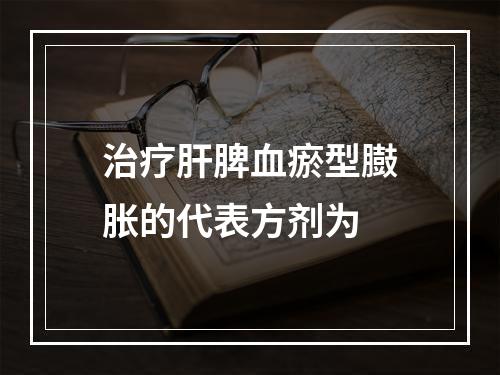 治疗肝脾血瘀型臌胀的代表方剂为